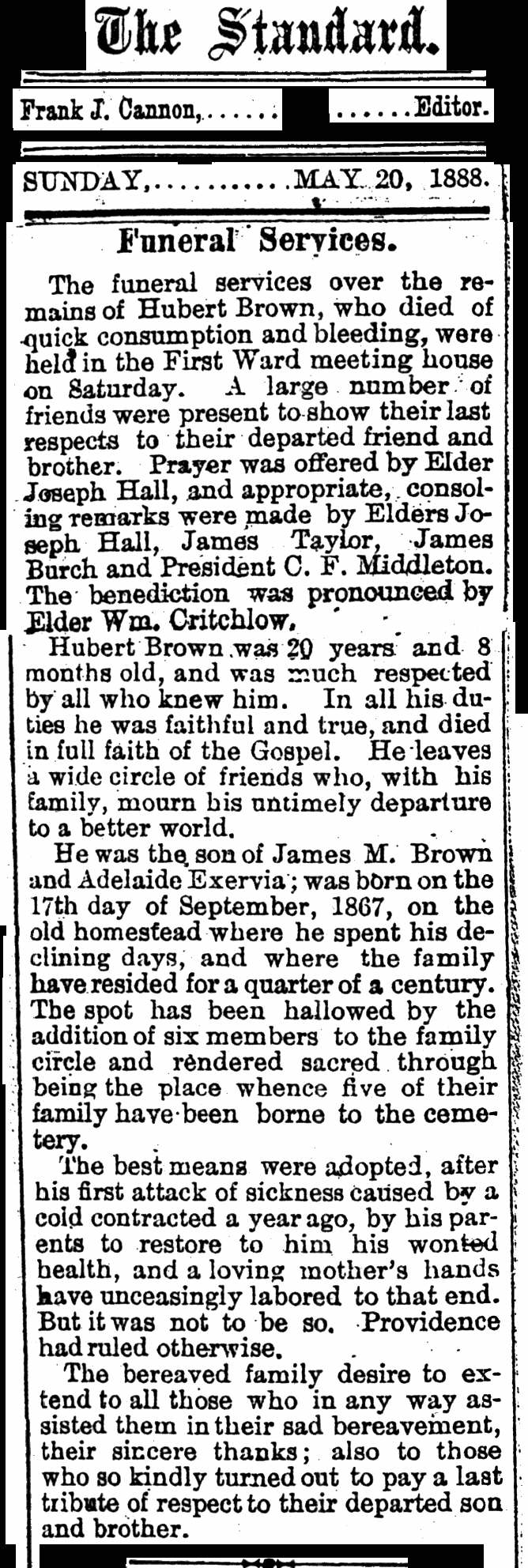 The Standard.

Frank J. Cannon,...... ......Editor.

SUNDAY,..........MAY 20, 1888.

Funeral Services.

The funeral services over the remains of Hubert Brown, who died of quick consumption and bleeding, were held in the First Ward meeting house on Saturday. A large number of friends were present to show their last respects to their departed friend and brother. Prayer was offered by Elder Joseph Hall, and appropriate, consoling remarks were made by Elders Joseph Hall, James Taylor, James Burch and President C. F. Middleton. The benediction was pronounced by Elder Wm. Critchlow.

Hubert Brown was 20 years and 8 months old, and was much respected by all who knew him. In all his duties he was faithful and true, and died in full faith of the Gospel. He leaves a wide circle of friends who, with his family, mourn his untimely departure to a better world.

He was the son of James M. Brown and Adelaide Exervia; was born on the 17th day of September, 1867, on the old homestead where he spent his declining days, and where the family have resided for a quarter of a century. The spot has been hallowed by the addition of six members to the family circle and rendered sacred through being the place whence five of their family have been borne to the cemetery.

The best means were adopted, after his first attack of sickness caused by a cold contracted a year ago, by his parents to restore to him his wonted health, and a loving mother's hands have unceasingly labored to that end. But it was not to be so. Providence had ruled otherwise.

The bereaved family desire to extend to all those who in any way assisted them in their sad bereavement, their sincere thanks; also to those who so kindly turned out to pay a last tribute of respect to their departed son and brother.